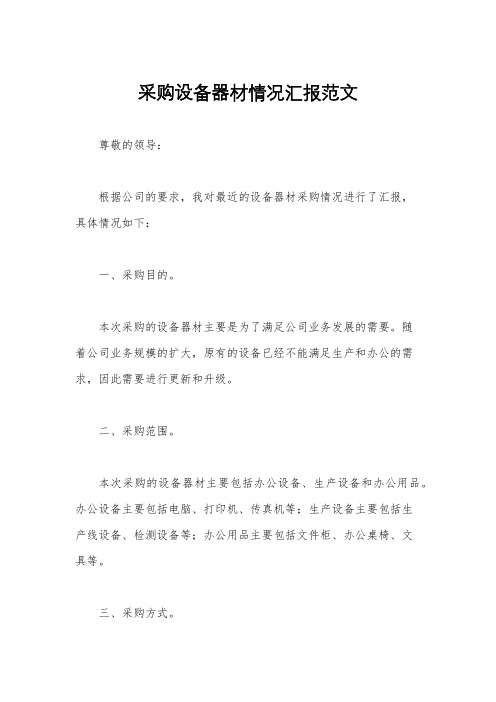 采购设备器材情况汇报范文

尊敬的领导：

根据公司的要求，我对最近的设备器材采购情况进行了汇报，具体情况如下：

一、采购目的。

本次采购的设备器材主要是为了满足公司业务发展的需要。随着公司业务规模的扩大，原有的设备已经不能满足生产和办公的需求，因此需要进行更新和升级。

二、采购范围。

本次采购的设备器材主要包括办公设备、生产设备和办公用品。办公设备主要包括电脑、打印机、传真机等；生产设备主要包括生产线设备、检测设备等；办公用品主要包括文件柜、办公桌椅、文具等。

三、采购方式。